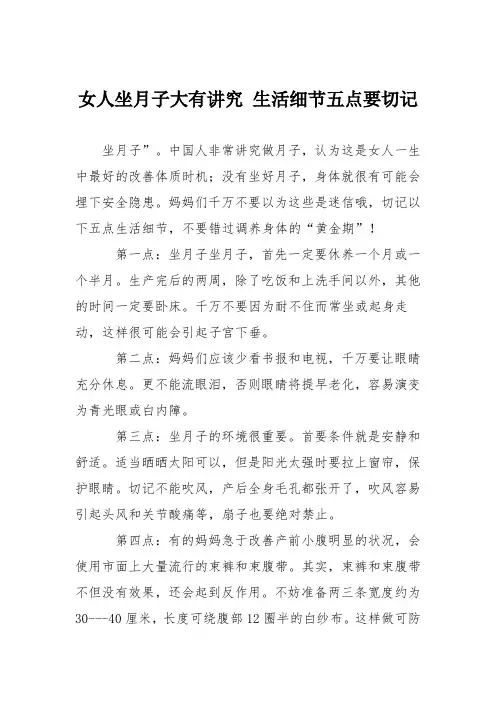 女人坐月子大有讲究 生活细节五点要切记

坐月子”。中国人非常讲究做月子，认为这是女人一生中最好的改善体质时机；没有坐好月子，身体就很有可能会埋下安全隐患。妈妈们千万不要以为这些是迷信哦，切记以下五点生活细节，不要错过调养身体的“黄金期”！

第一点：坐月子坐月子，首先一定要休养一个月或一个半月。生产完后的两周，除了吃饭和上洗手间以外，其他的时间一定要卧床。千万不要因为耐不住而常坐或起身走动，这样很可能会引起子宫下垂。

第二点：妈妈们应该少看书报和电视，千万要让眼睛充分休息。更不能流眼泪，否则眼睛将提早老化，容易演变为青光眼或白内障。

第三点：坐月子的环境很重要。首要条件就是安静和舒适。适当晒晒太阳可以，但是阳光太强时要拉上窗帘，保护眼睛。切记不能吹风，产后全身毛孔都张开了，吹风容易引起头风和关节酸痛等，扇子也要绝对禁止。

第四点：有的妈妈急于改善产前小腹明显的状况，会使用市面上大量流行的束裤和束腹带。其实，束裤和束腹带不但没有效果，还会起到反作用。不妨准备两三条宽度约为30---40厘米，长度可绕腹部12圈半的白纱布。这样做可防